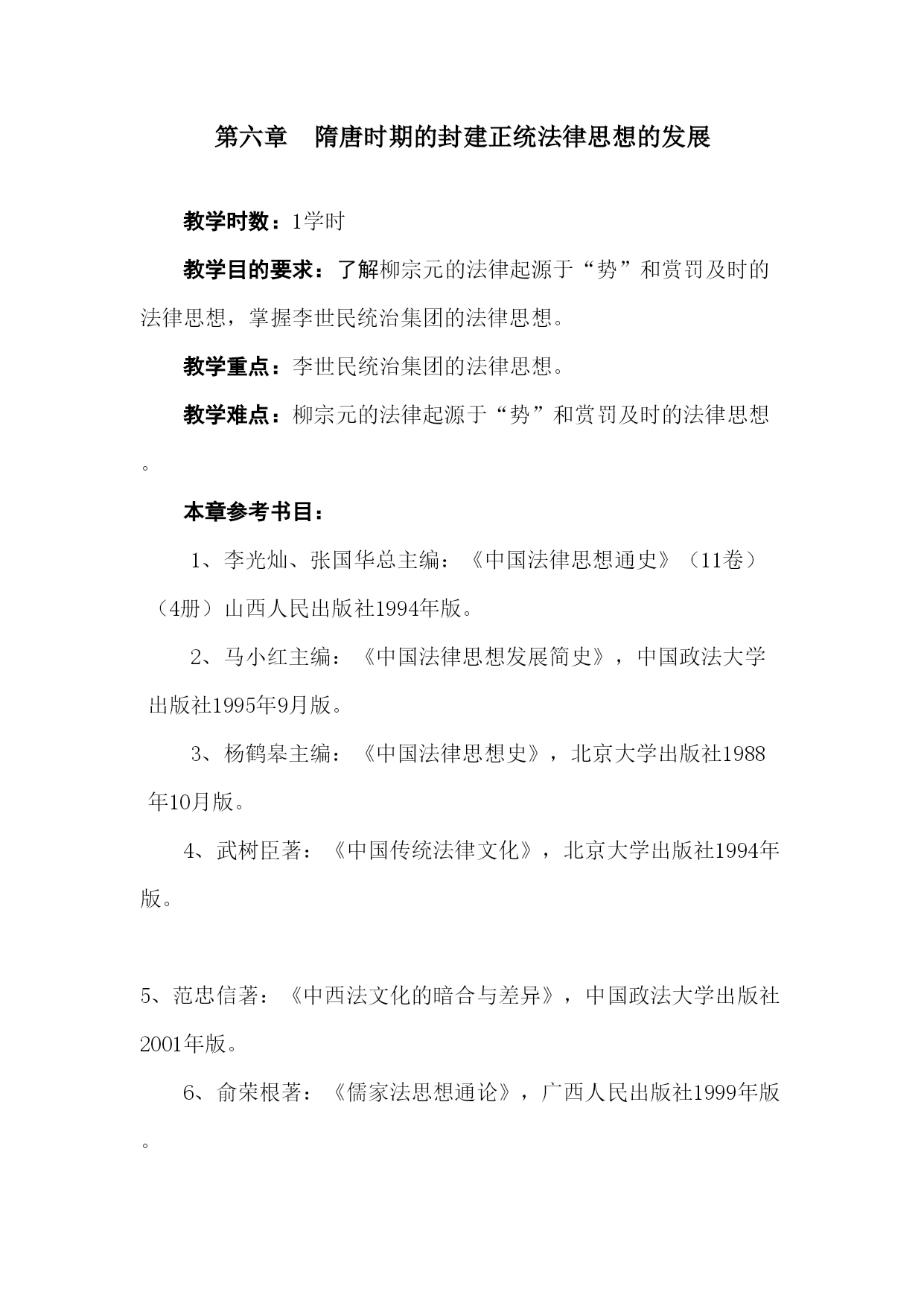 第六章　隋唐时期的封建正统法律思想的发展

教学时数：1学时

教学目的要求：了解柳宗元的法律起源于“势”和赏罚及时的法律思想，掌握李世民统治集团的法律思想。

教学重点：李世民统治集团的法律思想。

教学难点：柳宗元的法律起源于“势”和赏罚及时的法律思想。

本章参考书目：

1、李光灿、张国华总主编：《中国法律思想通史》（11卷）（4册）山西人民出版社1994年版。

2、马小红主编：《中国法律思想发展简史》，中国政法大学出版社1995年9月版。

3、杨鹤皋主编：《中国法律思想史》，北京大学出版社1988年10月版。

4、武树臣著：《中国传统法律文化》，北京大学出版社1994年版。

5、范忠信著：《中西法文化的暗合与差异》，中国政法大学出版社2001年版。

6、俞荣根著：《儒家法思想通论》，广西人民出版社1999年版。